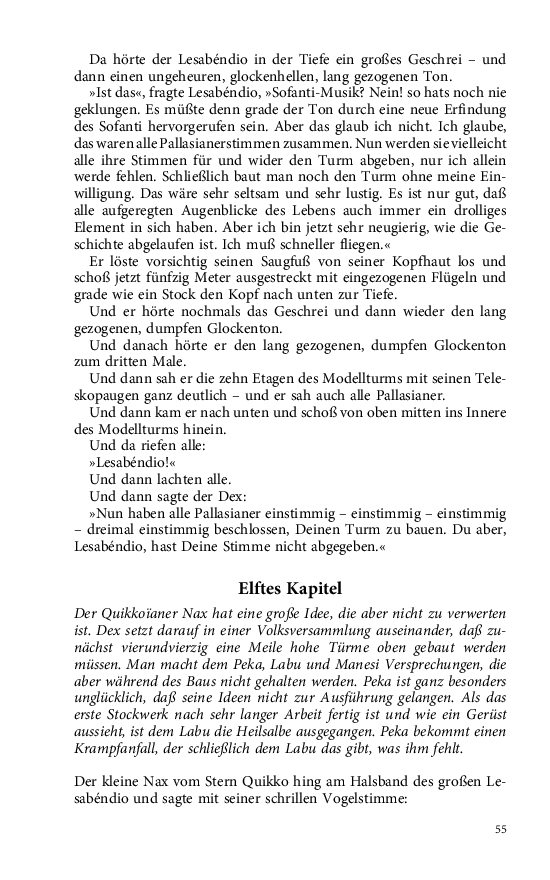 Da hörte der Lesabéndio in der Tiefe ein großes Geschrei – und dann einen ungeheuren, glockenhellen, lang gezogenen Ton.

»Ist das«, fragte Lesabéndio, »Sofanti-Musik? Nein! so hats noch nie geklungen. Es müßte denn grade der Ton durch eine neue Erfindung des Sofanti hervorgerufen sein. Aber das glaub ich nicht. Ich glaube, das waren alle Pallasianerstimmen zusammen. Nun werden sie vielleicht alle ihre Stimmen für und wider den Turm abgeben, nur ich allein werde fehlen. Schließlich baut man noch den Turm ohne meine Einwilligung. Das wäre sehr seltsam und sehr lustig. Es ist nur gut, daß alle aufgeregten Augenblicke des Lebens auch immer ein drolliges Element in sich haben. Aber ich bin jetzt sehr neugierig, wie die Geschichte abgelaufen ist. Ich muß schneller fliegen.«

Er löste vorsichtig seinen Saugfuß von seiner Kopfhaut los und schoß jetzt fünfzig Meter ausgestreckt mit eingezogenen Flügeln und grade wie ein Stock den Kopf nach unten zur Tiefe.

Und er hörte nochmals das Geschrei und dann wieder den lang gezogenen, dumpfen Glockenton.

Und danach hörte er den lang gezogenen, dumpfen Glockenton zum dritten Male.

Und dann sah er die zehn Etagen des Modellturms mit seinen Teleskopaugen ganz deutlich – und er sah auch alle Pallasianer.

Und dann kam er nach unten und schoß von oben mitten ins Innere des Modellturms hinein.

Und da riefen alle:

»Lesabéndio!«

Und dann lachten alle.

Und dann sagte der Dex:

»Nun haben alle Pallasianer einstimmig – einstimmig – einstimmig – dreimal einstimmig beschlossen, Deinen Turm zu bauen. Du aber, Lesabéndio, hast Deine Stimme nicht abgegeben.«

Elftes Kapitel

Der Quikkoïaner Nax hat eine große Idee, die aber nicht zu verwerten ist. Dex setzt darauf in einer Volksversammlung auseinander, daß zunächst vierundvierzig eine Meile hohe Türme oben gebaut werden müssen. Man macht dem Peka, Labu und Manesi Versprechungen, die aber während des Baus nicht gehalten werden. Peka ist ganz besonders unglücklich, daß seine Ideen nicht zur Ausführung gelangen. Als das erste Stockwerk nach sehr langer Arbeit fertig ist und wie ein Gerüst aussieht, ist dem Labu die Heilsalbe ausgegangen. Peka bekommt einen Krampfanfall, der schließlich dem Labu das gibt, was ihm fehlt.

Der kleine Nax vom Stern Quikko hing am Halsband des großen Lesabéndio und sagte mit seiner schrillen Vogelstimme:

55